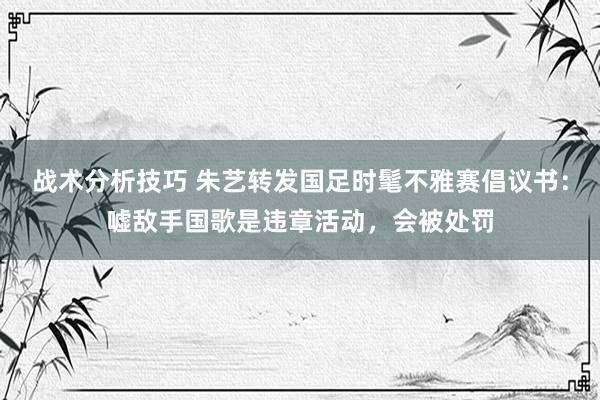 战术分析技巧 朱艺转发国足时髦不雅赛倡议书：嘘敌手国歌是违章活动，会被处罚